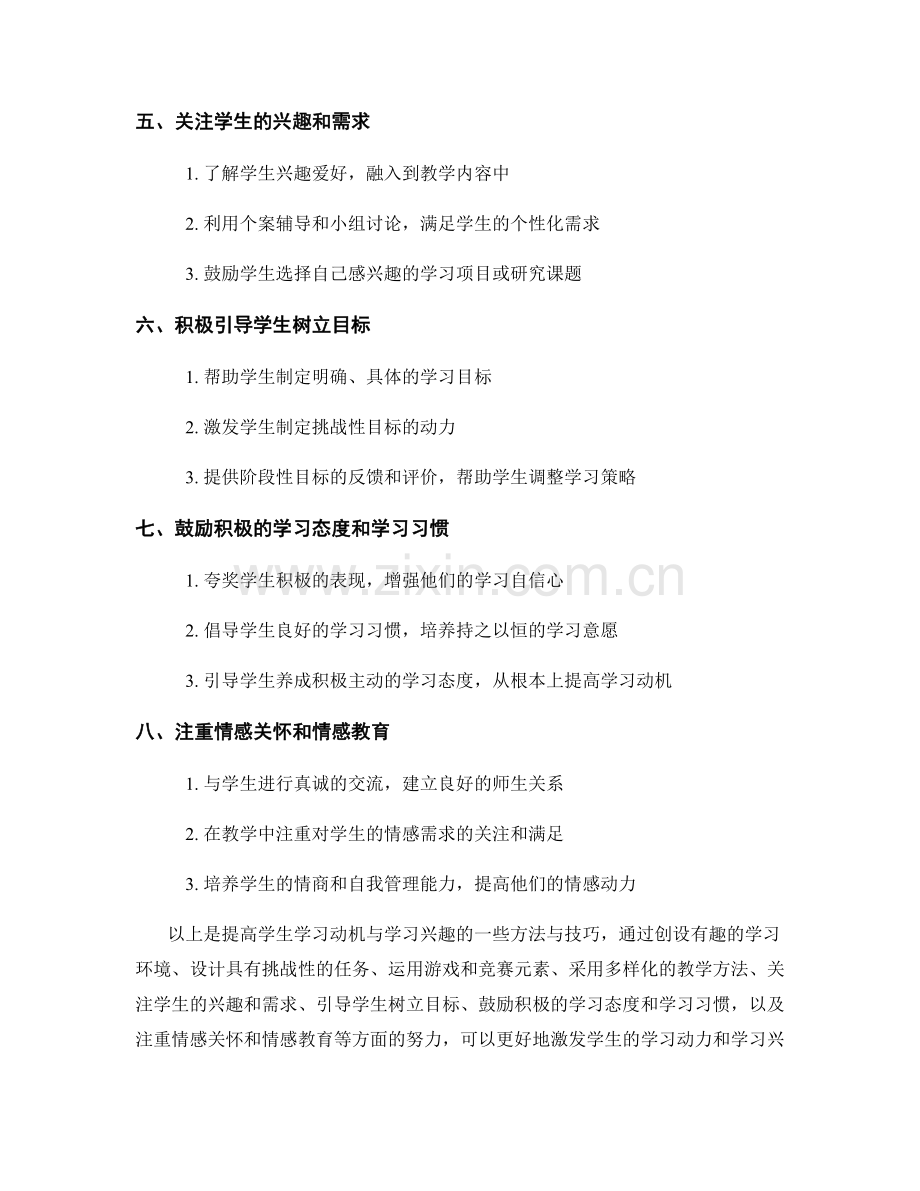 五、关注学生的兴趣和需求

1.了解学生兴趣爱好，融入到教学内容中

2.利用个案辅导和小组讨论，满足学生的个性化需求

3.鼓励学生选择自己感兴趣的学习项目或研究课题

六、积极引导学生树立目标

1.帮助学生制定明确、具体的学习目标

2.激发学生制定挑战性目标的动力

3.提供阶段性目标的反馈和评价，帮助学生调整学习策略

七、鼓励积极的学习态度和学习习惯

1.夸奖学生积极的表现，增强他们的学习自信心

2.倡导学生良好的学习习惯，培养持之以恒的学习意愿

3.引导学生养成积极主动的学习态度，从根本上提高学习动机

八、注重情感关怀和情感教育

1.与学生进行真诚的交流，建立良好的师生关系

2.在教学中注重对学生的情感需求的关注和满足

3.培养学生的情商和自我管理能力，提高他们的情感动力

以上是提高学生学习动机与学习兴趣的一些方法与技巧，通过创设有趣的学习环境、设计具有挑战性的任务、运用游戏和竞赛元素、采用多样化的教学方法、关注学生的兴趣和需求、引导学生树立目标、鼓励积极的学习态度和学习习惯，以及注重情感关怀和情感教育等方面的努力，可以更好地激发学生的学习动力和学习兴

www.zixin.com.cn